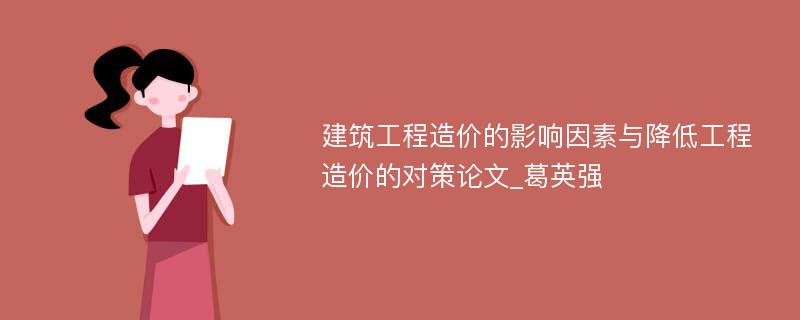 建筑工程造价的影响因素与降低工程造价的对策论文_葛英强